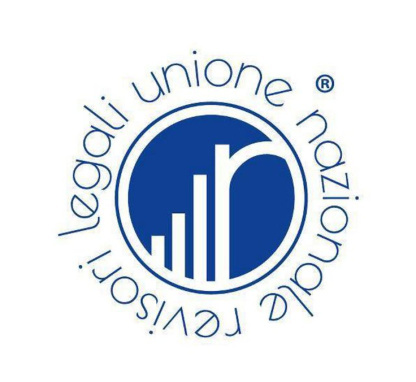 unione nazionale revisori legali ®

r